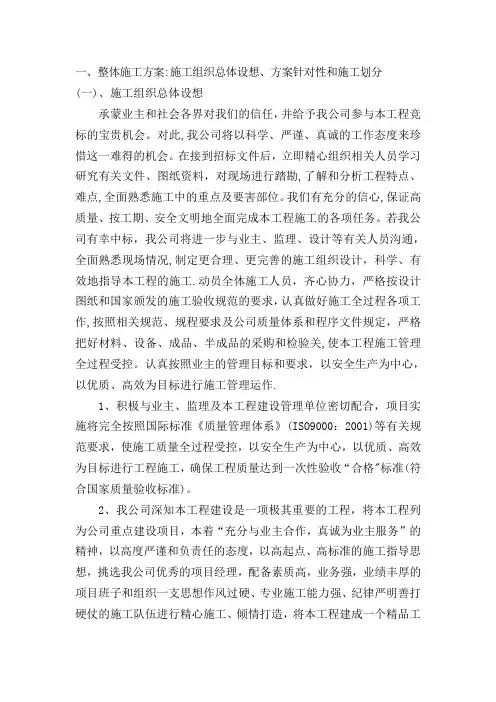 一、整体施工方案:施工组织总体设想、方案针对性和施工划分
(一)、施工组织总体设想

承蒙业主和社会各界对我们的信任，并给予我公司参与本工程竞标的宝贵机会。对此,我公司将以科学、严谨、真诚的工作态度来珍惜这一难得的机会。在接到招标文件后，立即精心组织相关人员学习研究有关文件、图纸资料，对现场进行踏勘,了解和分析工程特点、难点,全面熟悉施工中的重点及要害部位。我们有充分的信心,保证高质量、按工期、安全文明地全面完成本工程施工的各项任务。若我公司有幸中标，我公司将进一步与业主、监理、设计等有关人员沟通，全面熟悉现场情况,制定更合理、更完善的施工组织设计，科学、有效地指导本工程的施工.动员全体施工人员，齐心协力，严格按设计图纸和国家颁发的施工验收规范的要求，认真做好施工全过程各项工作,按照相关规范、规程要求及公司质量体系和程序文件规定，严格把好材料、设备、成品、半成品的采购和检验关,使本工程施工管理全过程受控。认真按照业主的管理目标和要求，以安全生产为中心，以优质、高效为目标进行施工管理运作.

1、积极与业主、监理及本工程建设管理单位密切配合，项目实施将完全按照国际标准《质量管理体系》(ISO9000：2001)等有关规范要求，使施工质量全过程受控，以安全生产为中心，以优质、高效为目标进行工程施工，确保工程质量达到一次性验收“合格”标准(符合国家质量验收标准)。

2、我公司深知本工程建设是一项极其重要的工程，将本工程列为公司重点建设项目，本着“充分与业主合作，真诚为业主服务”的精神，以高度严谨和负责任的态度，以高起点、高标准的施工指导思想，挑选我公司优秀的项目经理，配备素质高，业务强，业绩丰厚的项目班子和组织一支思想作风过硬、专业施工能力强、纪律严明善打硬仗的施工队伍进行精心施工、倾情打造，将本工程建成一个精品工